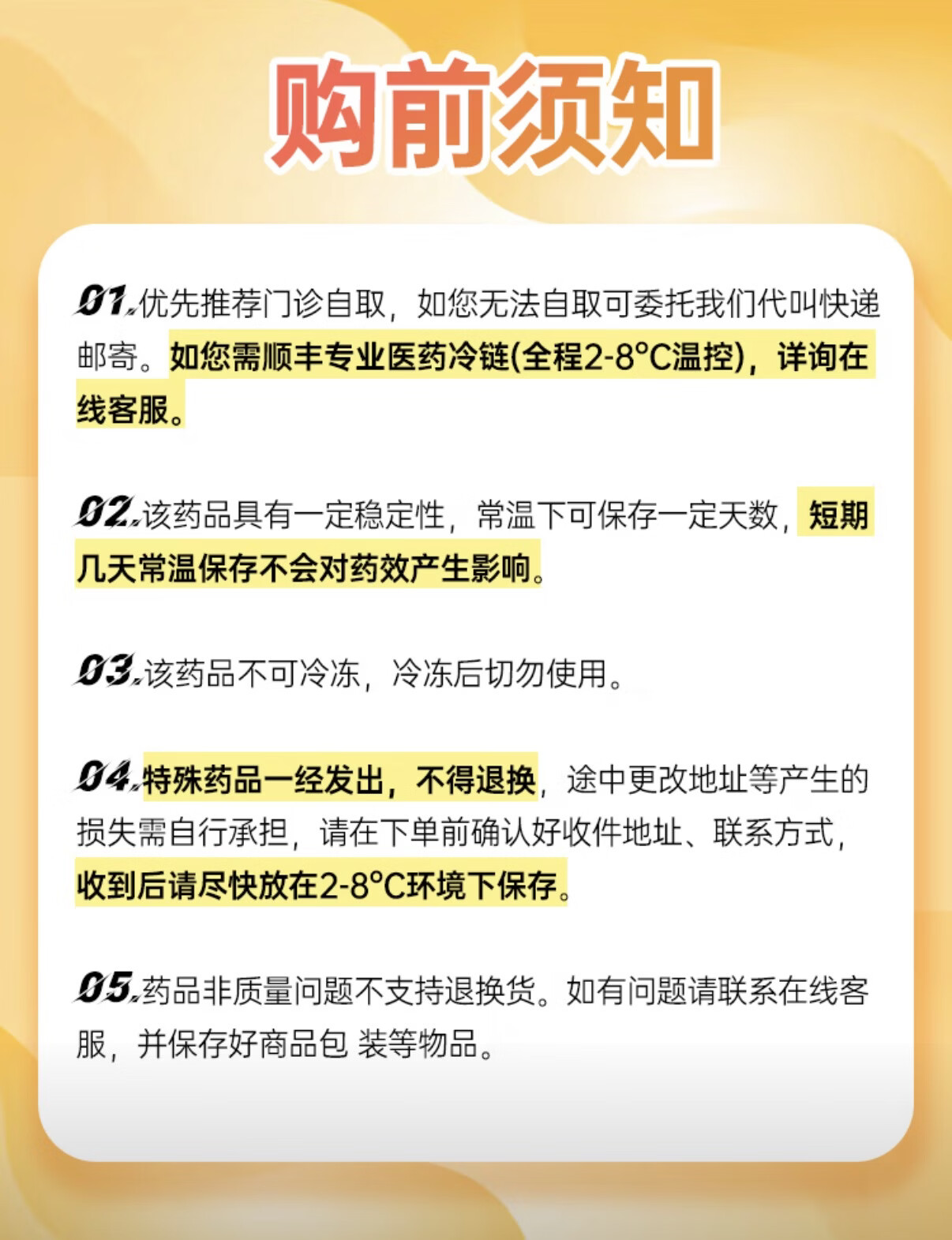 购前须知

01.优先推荐门诊自取，如您无法自取可委托我们代叫快递邮寄。如您需顺丰专业医药冷链(全程2-8°C温控)，详询在线客服。

02.该药品具有一定稳定性，常温下可保存一定天数，短期几天常温保存不会对药效产生影响。

03.该药品不可冷冻，冷冻后切勿使用。

04.特殊药品一经发出，不得退换，途中更改地址等产生的损失需自行承担，请在下单前确认好收件地址、联系方式，收到后请尽快放在2-8°C环境下保存。

05.药品非质量问题不支持退换货。如有问题请联系在线客服，并保存好商品包 装等物品。